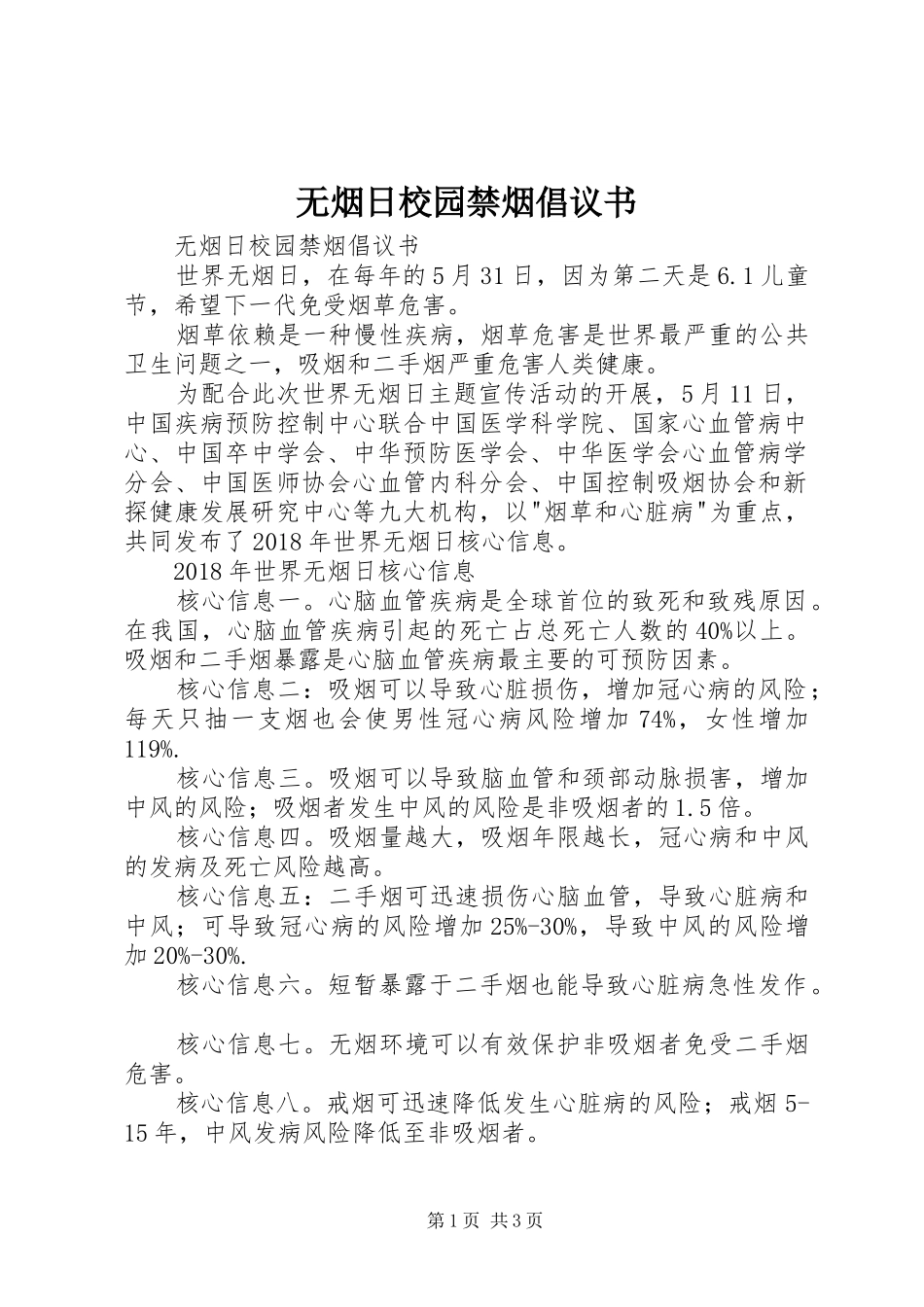 无烟日校园禁烟倡议书

无烟日校园禁烟倡议书

世界无烟日，在每年的5月31日，因为第二天是6.1儿童节，希望下一代免受烟草危害。

烟草依赖是一种慢性疾病，烟草危害是世界最严重的公共卫生问题之一，吸烟和二手烟严重危害人类健康。

为配合此次世界无烟日主题宣传活动的开展，5月11日，中国疾病预防控制中心联合中国医学科学院、国家心血管病中心、中国卒中学会、中华预防医学会、中华医学会心血管病学分会、中国医师协会心血管内科分会、中国控制吸烟协会和新探健康发展研究中心等九大机构，以"烟草和心脏病"为重点，共同发布了2018年世界无烟日核心信息。

2018年世界无烟日核心信息

核心信息一。心脑血管疾病是全球首位的致死和致残原因。在我国，心脑血管疾病引起的死亡占总死亡人数的40%以上。吸烟和二手烟暴露是心脑血管疾病最主要的可预防因素。

核心信息二：吸烟可以导致心脏损伤，增加冠心病的风险；每天只抽一支烟也会使男性冠心病风险增加74%，女性增加119%.

核心信息三。吸烟可以导致脑血管和颈部动脉损害，增加中风的风险；吸烟者发生中风的风险是非吸烟者的1.5倍。

核心信息四。吸烟量越大，吸烟年限越长，冠心病和中风的发病及死亡风险越高。

核心信息五：二手烟可迅速损伤心脑血管，导致心脏病和中风；可导致冠心病的风险增加25%-30%，导致中风的风险增加20%-30%.

核心信息六。短暂暴露于二手烟也能导致心脏病急性发作。

核心信息七。无烟环境可以有效保护非吸烟者免受二手烟危害。

核心信息八。戒烟可迅速降低发生心脏病的风险；戒烟5-15年，中风发病风险降低至非吸烟者。

第1页 共3页